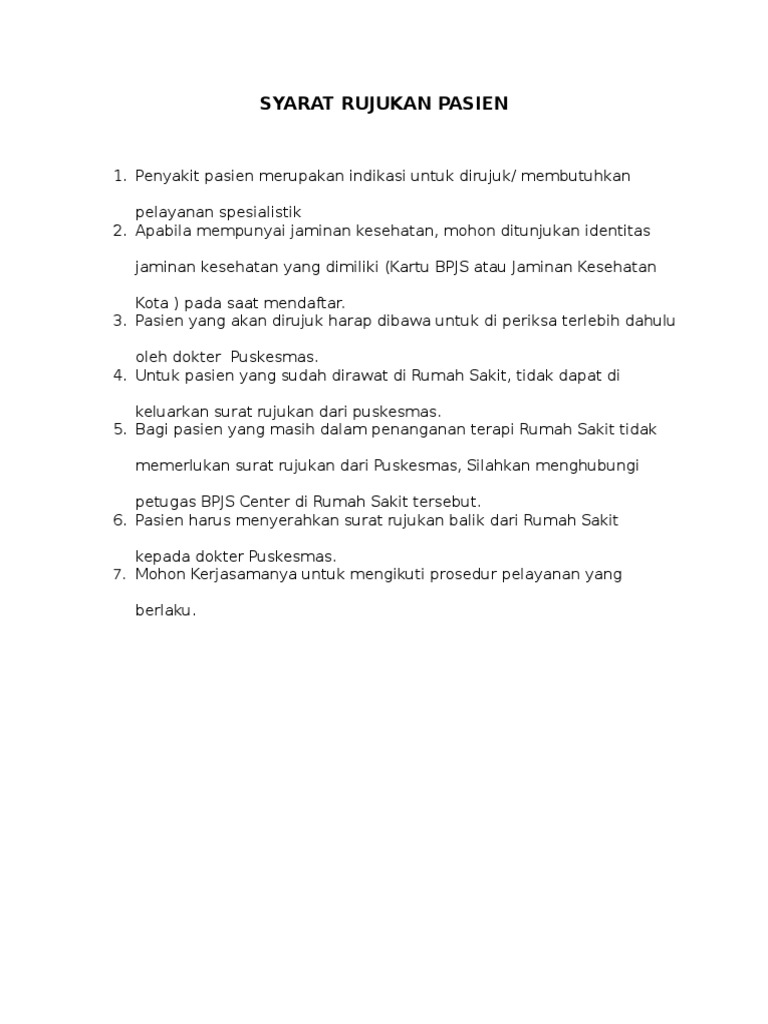 SYARAT RUJUKAN PASIEN

1. Penyakit pasien merupakan indikasi untuk dirujuk/ membutuhkan pelayanan spesialistik
2. Apabila mempunyai jaminan kesehatan, mohon ditunjukan identitas jaminan kesehatan yang dimiliki (Kartu BPJS atau Jaminan Kesehatan Kota ) pada saat mendaftar.
3. Pasien yang akan dirujuk harap dibawa untuk di periksa terlebih dahulu oleh dokter  Puskesmas.
4. Untuk pasien yang sudah dirawat di Rumah Sakit, tidak dapat di keluarkan surat rujukan dari puskesmas.
5. Bagi pasien yang masih dalam penanganan terapi Rumah Sakit tidak memerlukan surat rujukan dari Puskesmas, Silahkan menghubungi petugas BPJS Center di Rumah Sakit tersebut.
6. Pasien harus menyerahkan surat rujukan balik dari Rumah Sakit kepada dokter Puskesmas.
7. Mohon Kerjasamanya untuk mengikuti prosedur pelayanan yang berlaku.